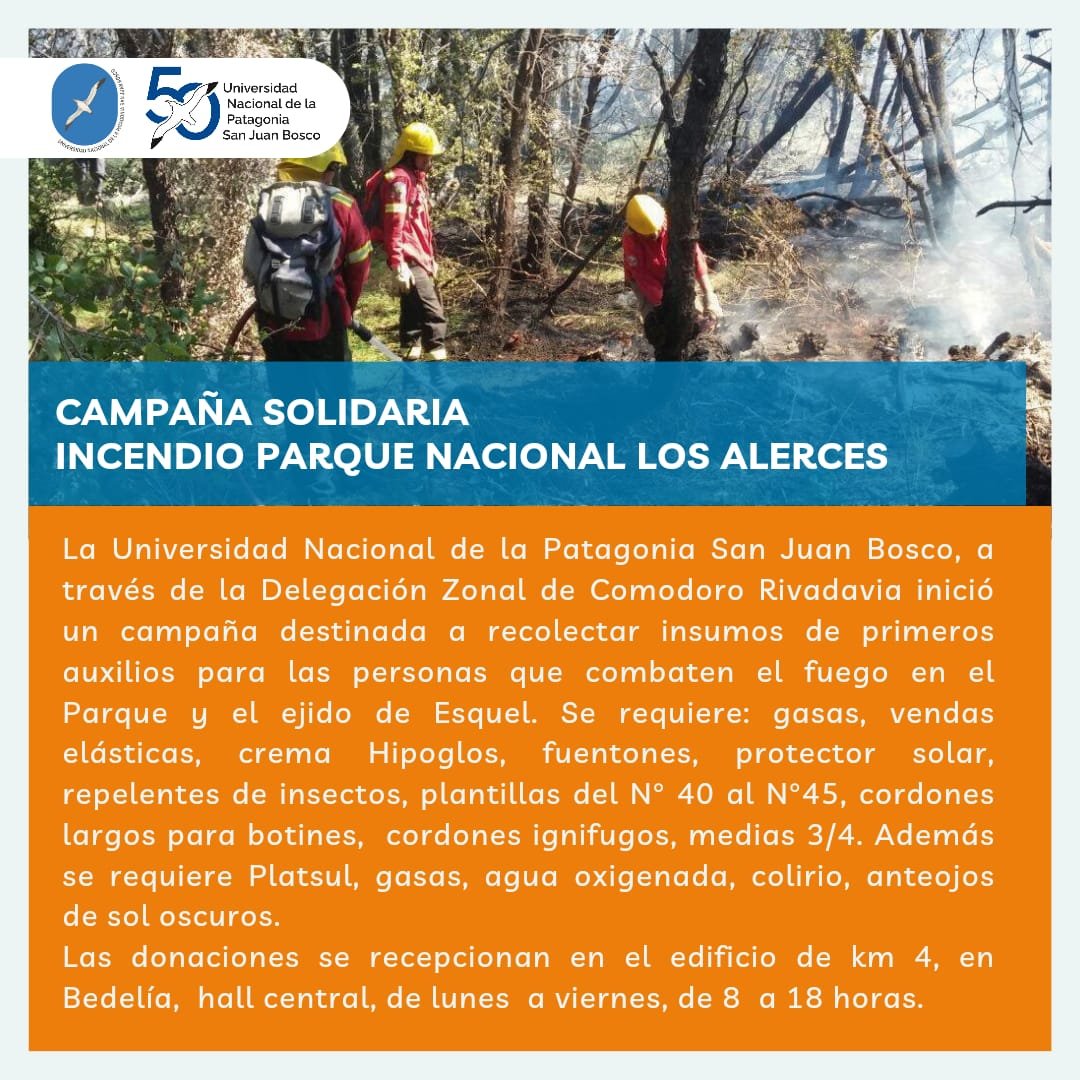 50 Universidad Nacional de la Patagonia San Juan Bosco

CAMPAÑA SOLIDARIA
INCENDIO PARQUE NACIONAL LOS ALERCES

La Universidad Nacional de la Patagonia San Juan Bosco, a través de la Delegación Zonal de Comodoro Rivadavia inició un campaña destinada a recolectar insumos de primeros auxilios para las personas que combaten el fuego en el Parque y el ejido de Esquel. Se requiere: gasas, vendas elásticas, crema Hipoglos, fuentones, protector solar, repelentes de insectos, plantillas del N° 40 al N°45, cordones largos para botines, cordones ignifugos, medias 3/4. Además se requiere Platsul, gasas, agua oxigenada, colirio, anteojos de sol oscuros.
Las donaciones se recepcionan en el edificio de km 4, en Bedelía, hall central, de lunes a viernes, de 8 a 18 horas.